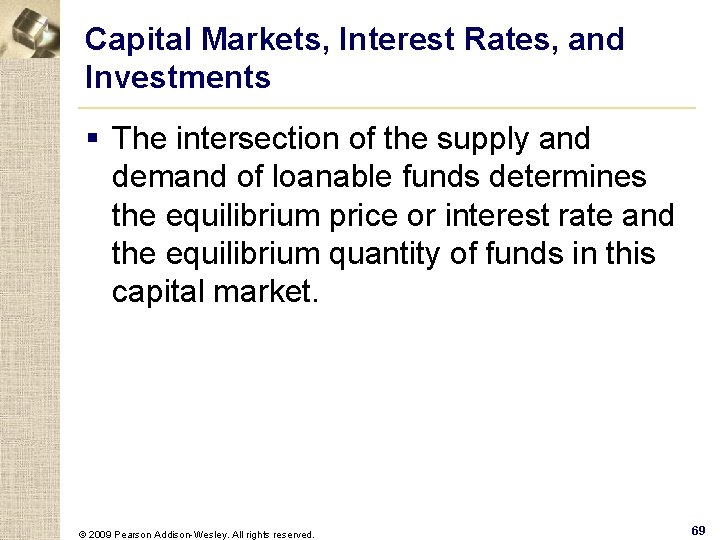 Capital Markets, Interest Rates, and Investments

▪ The intersection of the supply and demand of loanable funds determines the equilibrium price or interest rate and the equilibrium quantity of funds in this capital market.

© 2009 Pearson Addison-Wesley. All rights reserved.

69